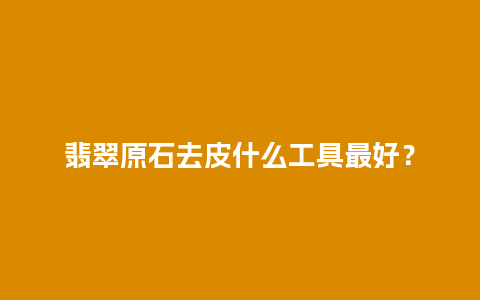 翡翠原石去皮什么工具最好？